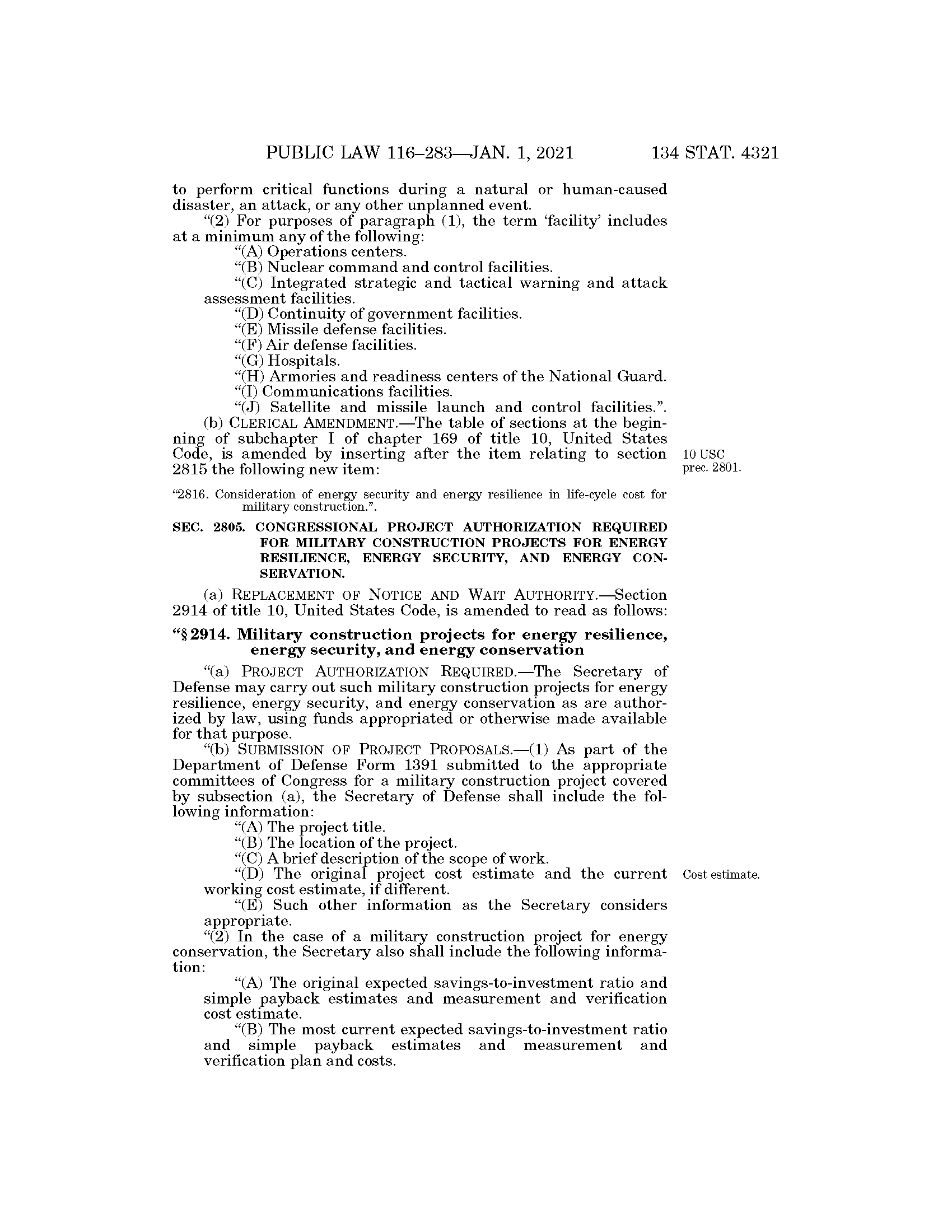 PUBLIC LAW 116–283—JAN. 1, 2021 134 STAT. 4321

to perform critical functions during a natural or human-caused disaster, an attack, or any other unplanned event.

“(2) For purposes of paragraph (1), the term ‘facility’ includes at a minimum any of the following:

“(A) Operations centers.

“(B) Nuclear command and control facilities.

“(C) Integrated strategic and tactical warning and attack assessment facilities.

“(D) Continuity of government facilities.

“(E) Missile defense facilities.

“(F) Air defense facilities.

“(G) Hospitals.

“(H) Armories and readiness centers of the National Guard.

“(I) Communications facilities.

“(J) Satellite and missile launch and control facilities.”.

(b) CLERICAL AMENDMENT.—The table of sections at the beginning of subchapter I of chapter 169 of title 10, United States Code, is amended by inserting after the item relating to section 2815 the following new item:

10 USC prec. 2801.

“2816. Consideration of energy security and energy resilience in life-cycle cost for military construction.”.

SEC. 2805. CONGRESSIONAL PROJECT AUTHORIZATION REQUIRED FOR MILITARY CONSTRUCTION PROJECTS FOR ENERGY RESILIENCE, ENERGY SECURITY, AND ENERGY CONSERVATION.

(a) REPLACEMENT OF NOTICE AND WAIT AUTHORITY.—Section 2914 of title 10, United States Code, is amended to read as follows:

“§ 2914. Military construction projects for energy resilience, energy security, and energy conservation

“(a) PROJECT AUTHORIZATION REQUIRED.—The Secretary of Defense may carry out such military construction projects for energy resilience, energy security, and energy conservation as are authorized by law, using funds appropriated or otherwise made available for that purpose.

“(b) SUBMISSION OF PROJECT PROPOSALS.—(1) As part of the Department of Defense Form 1391 submitted to the appropriate committees of Congress for a military construction project covered by subsection (a), the Secretary of Defense shall include the following information:

“(A) The project title.

“(B) The location of the project.

“(C) A brief description of the scope of work.

“(D) The original project cost estimate and the current working cost estimate, if different.

Cost estimate.

“(E) Such other information as the Secretary considers appropriate.

“(2) In the case of a military construction project for energy conservation, the Secretary also shall include the following information:

“(A) The original expected savings-to-investment ratio and simple payback estimates and measurement and verification cost estimate.

“(B) The most current expected savings-to-investment ratio and simple payback estimates and measurement and verification plan and costs.